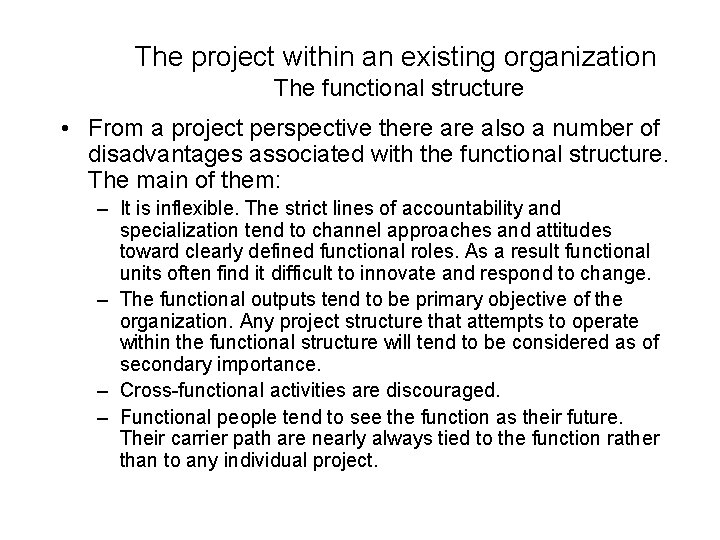 The project within an existing organization
The functional structure

• From a project perspective there are also a number of disadvantages associated with the functional structure. The main of them:

– It is inflexible. The strict lines of accountability and specialization tend to channel approaches and attitudes toward clearly defined functional roles. As a result functional units often find it difficult to innovate and respond to change.

– The functional outputs tend to be primary objective of the organization. Any project structure that attempts to operate within the functional structure will tend to be considered as of secondary importance.

– Cross-functional activities are discouraged.

– Functional people tend to see the function as their future. Their carrier path are nearly always tied to the function rather than to any individual project.